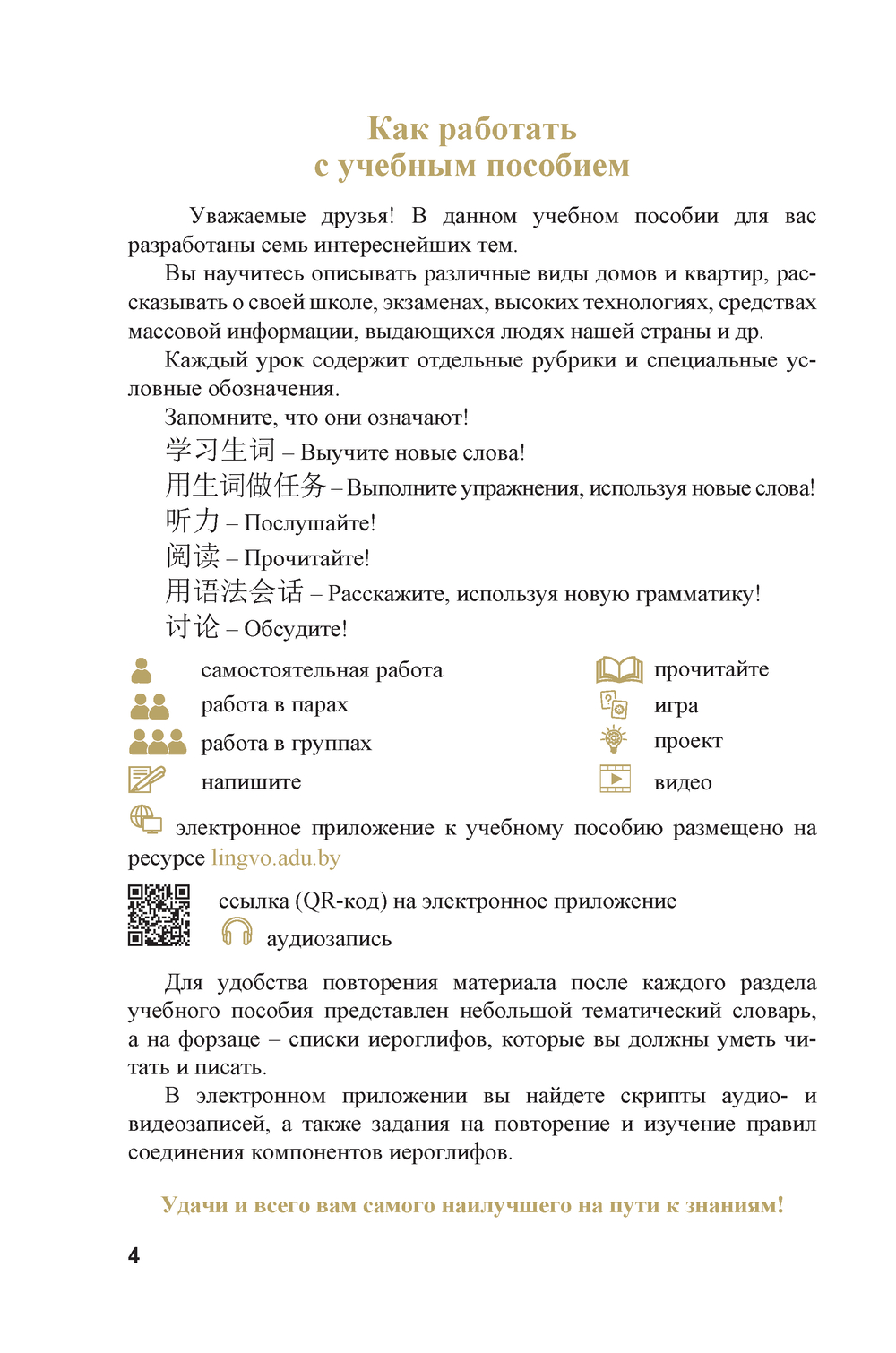 Как работать
с учебным пособием

Уважаемые друзья! В данном учебном пособии для вас разработаны семь интереснейших тем.

Вы научитесь описывать различные виды домов и квартир, рассказывать о своей школе, экзаменах, высоких технологиях, средствах массовой информации, выдающихся людях нашей страны и др.

Каждый урок содержит отдельные рубрики и специальные условные обозначения.

Запомните, что они означают!

学习生词 – Выучите новые слова!

用生词做任务 – Выполните упражнения, используя новые слова!

听力 – Послушайте!

阅读 – Прочитайте!

用语法会话 – Расскажите, используя новую грамматику!

讨论 – Обсудите!

самостоятельная работа

работа в парах

работа в группах

напишите

прочитайте

игра

проект

видео

электронное приложение к учебному пособию размещено на ресурсе lingvo.adu.by

ссылка (QR-код) на электронное приложение

аудиозапись

Для удобства повторения материала после каждого раздела учебного пособия представлен небольшой тематический словарь, а на форзаце – списки иероглифов, которые вы должны уметь читать и писать.

В электронном приложении вы найдете скрипты аудио- и видеозаписей, а также задания на повторение и изучение правил соединения компонентов иероглифов.

Удачи и всего вам самого наилучшего на пути к знаниям!

4